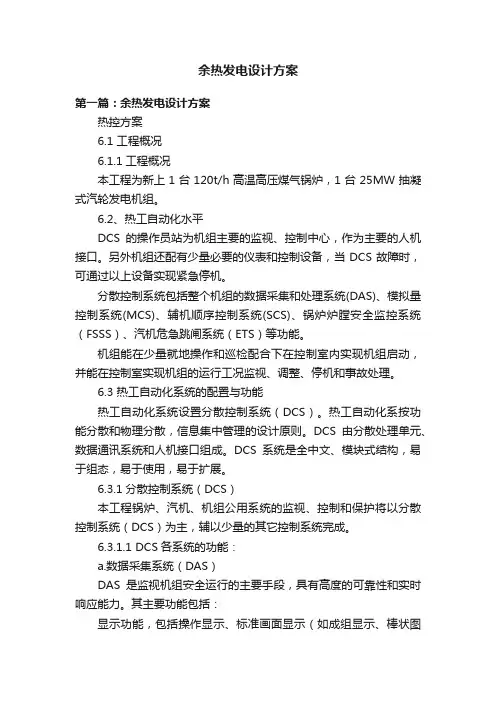 余热发电设计方案

第一篇：余热发电设计方案

热控方案

6.1 工程概况

6.1.1 工程概况

本工程为新上 1 台 120t/h 高温高压煤气锅炉，1 台 25MW 抽凝式汽轮发电机组。

6.2、热工自动化水平

DCS 的操作员站为机组主要的监视、控制中心，作为主要的人机接口。另外机组还配有少量必要的仪表和控制设备，当 DCS 故障时，可通过以上设备实现紧急停机。

分散控制系统包括整个机组的数据采集和处理系统(DAS)、模拟量控制系统(MCS)、辅机顺序控制系统(SCS)、锅炉炉膛安全监控系统（FSSS）、汽机危急跳闸系统（ETS）等功能。

机组能在少量就地操作和巡检配合下在控制室内实现机组启动，并能在控制室实现机组的运行工况监视、调整、停机和事故处理。

6.3 热工自动化系统的配置与功能

热工自动化系统设置分散控制系统（DCS）。热工自动化系按功能分散和物理分散，信息集中管理的设计原则。DCS 由分散处理单元、数据通讯系统和人机接口组成。DCS 系统是全中文、模块式结构，易于组态，易于使用，易于扩展。

6.3.1 分散控制系统（DCS）

本工程锅炉、汽机、机组公用系统的监视、控制和保护将以分散控制系统（DCS）为主，辅以少量的其它控制系统完成。

6.3.1.1 DCS 各系统的功能：

a.数据采集系统（DAS）

DAS 是监视机组安全运行的主要手段，具有高度的可靠性和实时响应能力。其主要功能包括：

显示功能，包括操作显示、标准画面显示（如成组显示、棒状图